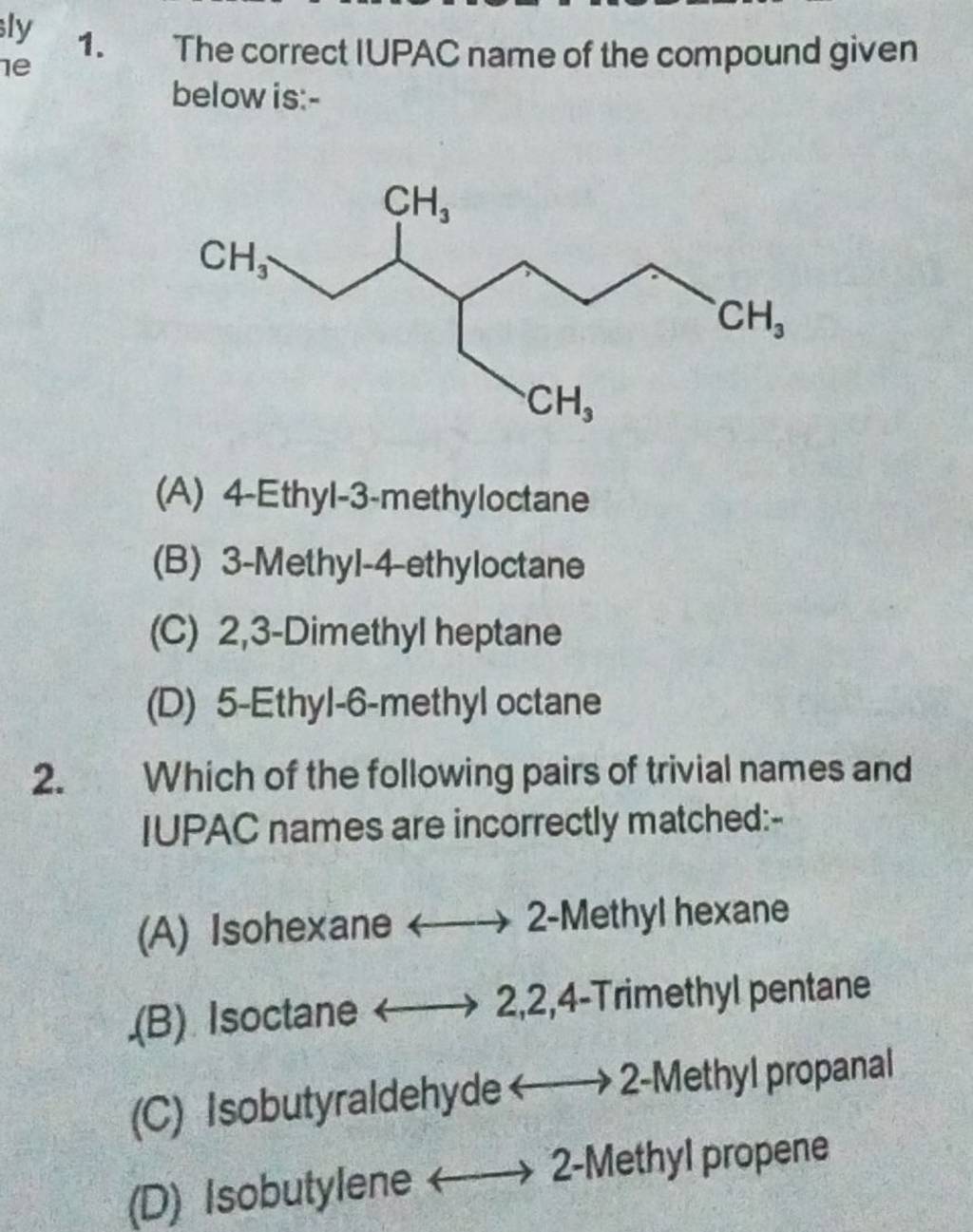 sly
ne

1. The correct IUPAC name of the compound given below is:-

$CH_3$
$CH_3$
$CH_3$
$CH_3$

(A) 4-Ethyl-3-methyloctane
(B) 3-Methyl-4-ethyloctane
(C) 2,3-Dimethyl heptane
(D) 5-Ethyl-6-methyl octane

2. Which of the following pairs of trivial names and IUPAC names are incorrectly matched:-

(A) Isohexane $\longleftrightarrow$ 2-Methyl hexane
(B) Isoctane $\longleftrightarrow$ 2,2,4-Trimethyl pentane
(C) Isobutyraldehyde $\longleftrightarrow$ 2-Methyl propanal
(D) Isobutylene $\longleftrightarrow$ 2-Methyl propene